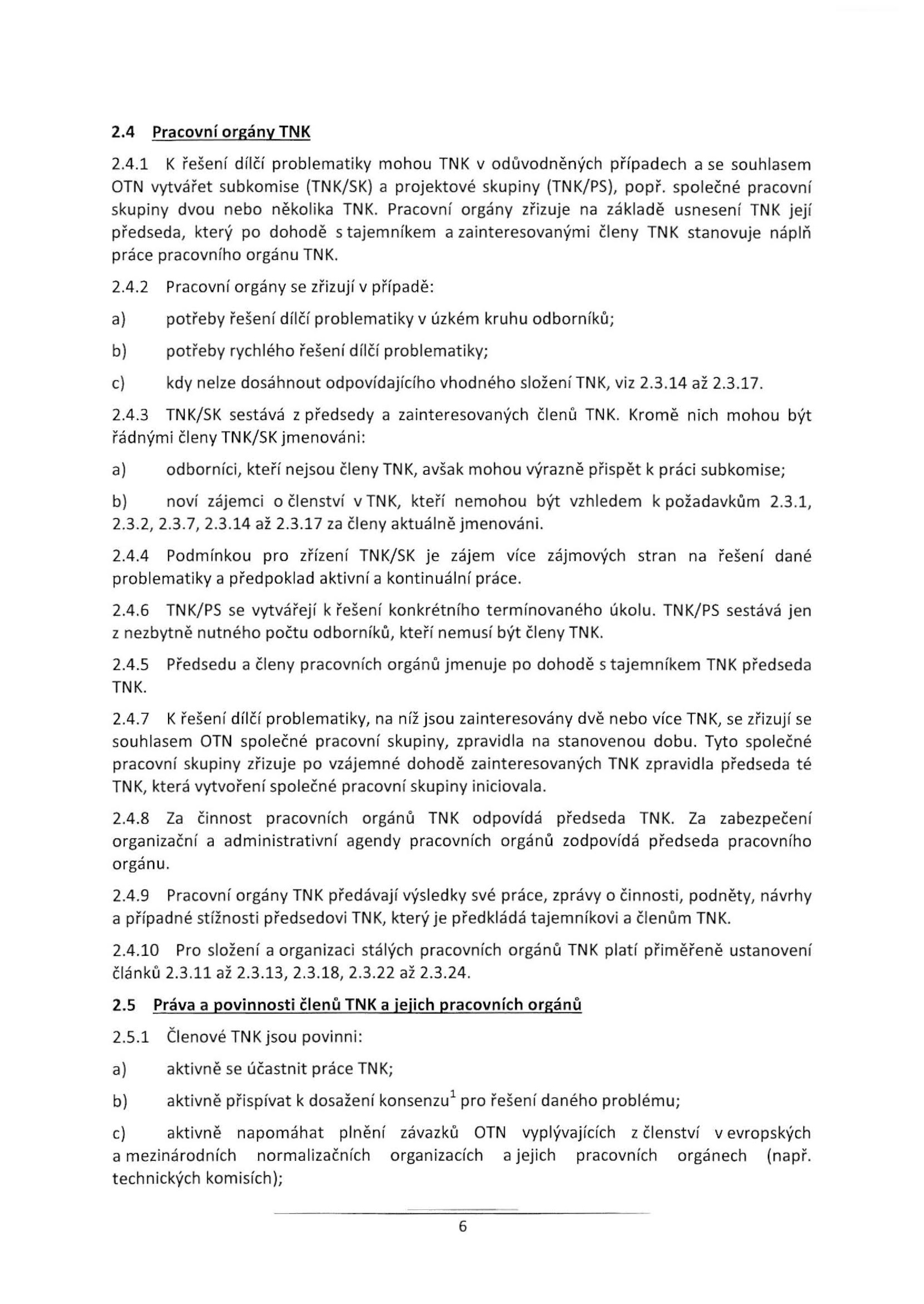 2.4 Pracovní orgány TNK

2.4.1 K řešení dílčí problematiky mohou TNK v odůvodněných případech a se souhlasem OTN vytvářet subkomise (TNK/SK) a projektové skupiny (TNK/PS), popř. společné pracovní skupiny dvou nebo několika TNK. Pracovní orgány zřizuje na základě usnesení TNK její předseda, který po dohodě s tajemníkem a zainteresovanými členy TNK stanovuje náplň práce pracovního orgánu TNK.

2.4.2 Pracovní orgány se zřizují v případě:

a) potřeby řešení dílčí problematiky v úzkém kruhu odborníků;

b) potřeby rychlého řešení dílčí problematiky;

c) kdy nelze dosáhnout odpovídajícího vhodného složení TNK, viz 2.3.14 až 2.3.17.

2.4.3 TNK/SK sestává z předsedy a zainteresovaných členů TNK. Kromě nich mohou být řádnými členy TNK/SK jmenováni:

a) odborníci, kteří nejsou členy TNK, avšak mohou výrazně přispět k práci subkomise;

b) noví zájemci o členství v TNK, kteří nemohou být vzhledem k požadavkům 2.3.1, 2.3.2, 2.3.7, 2.3.14 až 2.3.17 za členy aktuálně jmenováni.

2.4.4 Podmínkou pro zřízení TNK/SK je zájem více zájmových stran na řešení dané problematiky a předpoklad aktivní a kontinuální práce.

2.4.6 TNK/PS se vytvářejí k řešení konkrétního termínovaného úkolu. TNK/PS sestává jen z nezbytně nutného počtu odborníků, kteří nemusí být členy TNK.

2.4.5 Předsedu a členy pracovních orgánů jmenuje po dohodě s tajemníkem TNK předseda TNK.

2.4.7 K řešení dílčí problematiky, na níž jsou zainteresovány dvě nebo více TNK, se zřizují se souhlasem OTN společné pracovní skupiny, zpravidla na stanovenou dobu. Tyto společné pracovní skupiny zřizuje po vzájemné dohodě zainteresovaných TNK zpravidla předseda té TNK, která vytvoření společné pracovní skupiny iniciovala.

2.4.8 Za činnost pracovních orgánů TNK odpovídá předseda TNK. Za zabezpečení organizační a administrativní agendy pracovních orgánů zodpovídá předseda pracovního orgánu.

2.4.9 Pracovní orgány TNK předávají výsledky své práce, zprávy o činnosti, podněty, návrhy a případné stížnosti předsedovi TNK, který je předkládá tajemníkovi a členům TNK.

2.4.10 Pro složení a organizaci stálých pracovních orgánů TNK platí přiměřeně ustanovení článků 2.3.11 až 2.3.13, 2.3.18, 2.3.22 až 2.3.24.

2.5 Práva a povinnosti členů TNK a jejich pracovních orgánů

2.5.1 Členové TNK jsou povinni:

a) aktivně se účastnit práce TNK;

b) aktivně přispívat k dosažení konsenzu$^1$ pro řešení daného problému;

c) aktivně napomáhat plnění závazků OTN vyplývajících z členství v evropských a mezinárodních normalizačních organizacích a jejich pracovních orgánech (např. technických komisích);

6